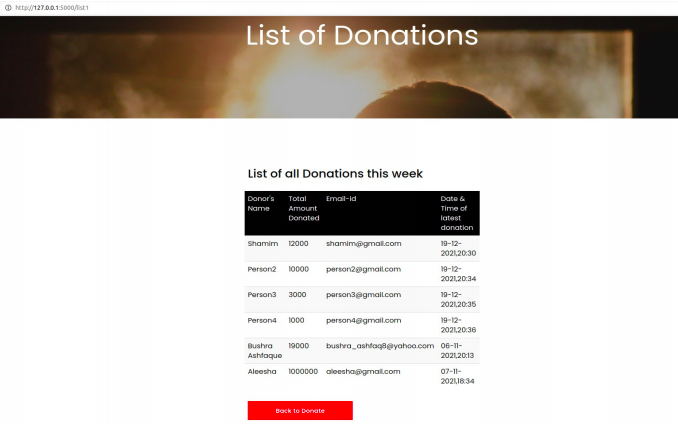 http://127.0.0.1:5000/list1

List of Donations

List of all Donations this week

| Donor's Name | Total Amount Donated | Email-id | Date & Time of latest donation |
|---|---|---|---|
| Shamim | 12000 | shamim@gmail.com | 19-12-2021,20:30 |
| Person2 | 10000 | person2@gmail.com | 19-12-2021,20:34 |
| Person3 | 3000 | person3@gmail.com | 19-12-2021,20:35 |
| Person4 | 1000 | person4@gmail.com | 19-12-2021,20:36 |
| Bushra Ashfaque | 19000 | bushra_ashfaq8@yahoo.com | 06-11-2021,20:13 |
| Aleesha | 1000000 | aleesha@gmail.com | 07-11-2021,18:34 |

Back to Donate